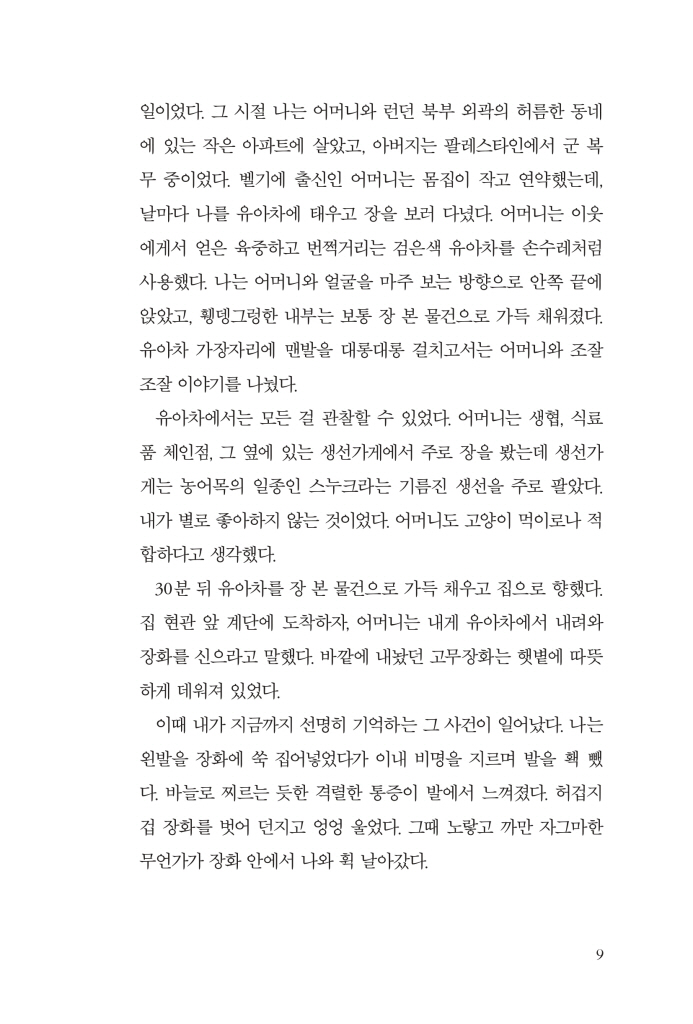 일이었다. 그 시절 나는 어머니와 런던 북부 외곽의 허름한 동네에 있는 작은 아파트에 살았고, 아버지는 팔레스타인에서 군 복무 중이었다. 벨기에 출신인 어머니는 몸집이 작고 연약했는데, 날마다 나를 유아차에 태우고 장을 보러 다녔다. 어머니는 이웃에게서 얻은 육중하고 번쩍거리는 검은색 유아차를 손수레처럼 사용했다. 나는 어머니와 얼굴을 마주 보는 방향으로 안쪽 끝에 앉았고, 휑뎅그렁한 내부는 보통 장 본 물건으로 가득 채워졌다. 유아차 가장자리에 맨발을 대롱대롱 걸치고서는 어머니와 조잘조잘 이야기를 나눴다.

유아차에서는 모든 걸 관찰할 수 있었다. 어머니는 생협, 식료품 체인점, 그 옆에 있는 생선가게에서 주로 장을 봤는데 생선가게는 농어목의 일종인 스누크라는 기름진 생선을 주로 팔았다. 내가 별로 좋아하지 않는 것이었다. 어머니도 고양이 먹이로나 적합하다고 생각했다.

30분 뒤 유아차를 장 본 물건으로 가득 채우고 집으로 향했다. 집 현관 앞 계단에 도착하자, 어머니는 내게 유아차에서 내려와 장화를 신으라고 말했다. 바깥에 내놨던 고무장화는 햇볕에 따뜻하게 데워져 있었다.

이때 내가 지금까지 선명히 기억하는 그 사건이 일어났다. 나는 왼발을 장화에 쑥 집어넣었다가 이내 비명을 지르며 발을 홱 뺐다. 바늘로 찌르는 듯한 격렬한 통증이 발에서 느껴졌다. 허겁지겁 장화를 벗어 던지고 엉엉 울었다. 그때 노랗고 까만 자그마한 무언가가 장화 안에서 나와 휙 날아갔다.

9